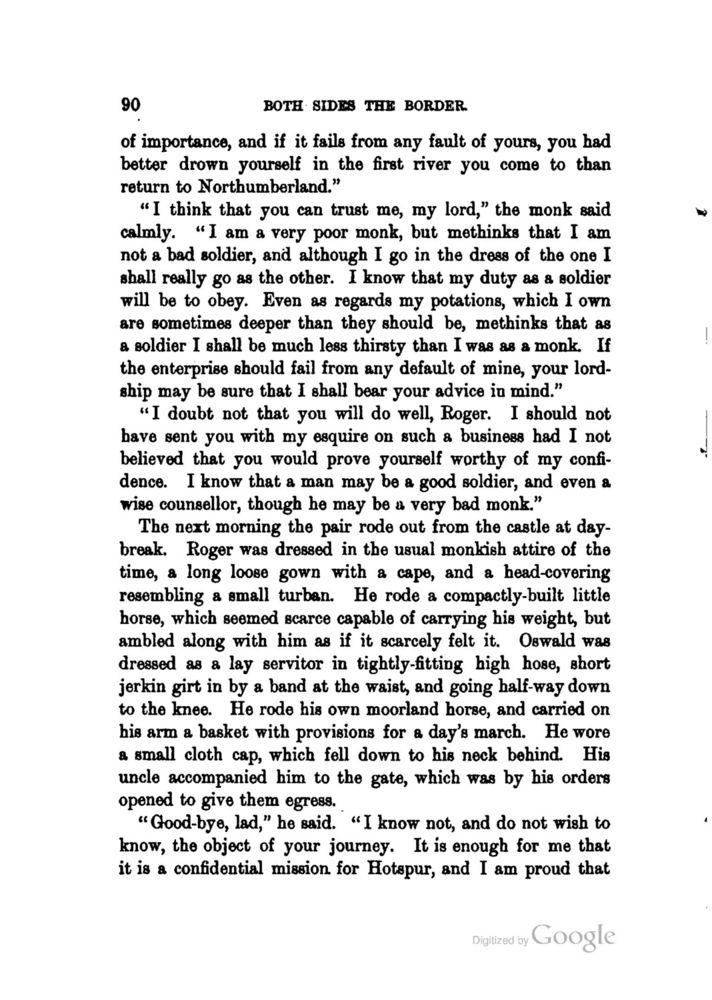 90 BOTH SIDES THE BORDER.

of importance, and if it fails from any fault of yours, you had better drown yourself in the first river you come to than return to Northumberland."

"I think that you can trust me, my lord," the monk said calmly. "I am a very poor monk, but methinks that I am not a bad soldier, and although I go in the dress of the one I shall really go as the other. I know that my duty as a soldier will be to obey. Even as regards my potations, which I own are sometimes deeper than they should be, methinks that as a soldier I shall be much less thirsty than I was as a monk. If the enterprise should fail from any default of mine, your lordship may be sure that I shall bear your advice in mind."

"I doubt not that you will do well, Roger. I should not have sent you with my esquire on such a business had I not believed that you would prove yourself worthy of my confidence. I know that a man may be a good soldier, and even a wise counsellor, though he may be a very bad monk."

The next morning the pair rode out from the castle at daybreak. Roger was dressed in the usual monkish attire of the time, a long loose gown with a cape, and a head-covering resembling a small turban. He rode a compactly-built little horse, which seemed scarce capable of carrying his weight, but ambled along with him as if it scarcely felt it. Oswald was dressed as a lay servitor in tightly-fitting high hose, short jerkin girt in by a band at the waist, and going half-way down to the knee. He rode his own moorland horse, and carried on his arm a basket with provisions for a day's march. He wore a small cloth cap, which fell down to his neck behind. His uncle accompanied him to the gate, which was by his orders opened to give them egress.

"Good-bye, lad," he said. "I know not, and do not wish to know, the object of your journey. It is enough for me that it is a confidential mission for Hotspur, and I am proud that

Digitized by Google